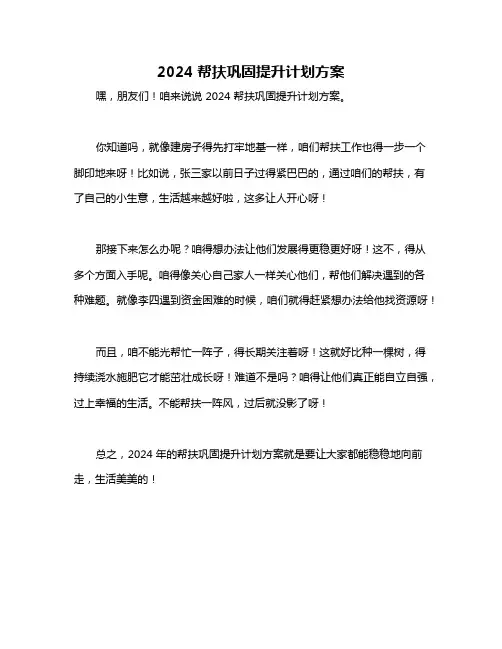 2024 帮扶巩固提升计划方案

嘿，朋友们！咱来说说 2024 帮扶巩固提升计划方案。

你知道吗，就像建房子得先打牢地基一样，咱们帮扶工作也得一步一个脚印地来呀！比如说，张三家以前日子过得紧巴巴的，通过咱们的帮扶，有了自己的小生意，生活越来越好啦，这多让人开心呀！

那接下来怎么办呢？咱得想办法让他们发展得更稳更好呀！这不，得从多个方面入手呢。咱得像关心自己家人一样关心他们，帮他们解决遇到的各种难题。就像李四遇到资金困难的时候，咱们就得赶紧想办法给他找资源呀！

而且，咱不能光帮忙一阵子，得长期关注着呀！这就好比种一棵树，得持续浇水施肥它才能茁壮成长呀！难道不是吗？咱得让他们真正能自立自强，过上幸福的生活。不能帮扶一阵风，过后就没影了呀！

总之，2024 年的帮扶巩固提升计划方案就是要让大家都能稳稳地向前走，生活美美的！